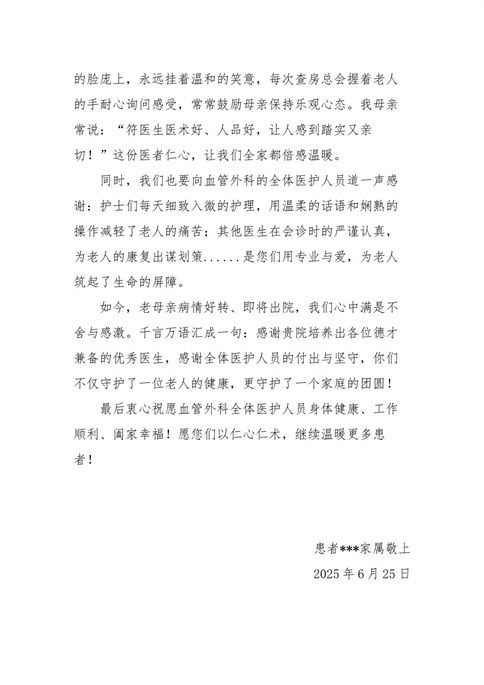 的脸庞上，永远挂着温和的笑意，每次查房总会握着老人的手耐心询问感受，常常鼓励母亲保持乐观心态。我母亲常说：“符医生医术好、人品好，让人感到踏实又亲切！”这份医者仁心，让我们全家都倍感温暖。

同时，我们也要向血管外科的全体医护人员道一声感谢：护士们每天细致入微的护理，用温柔的话语和娴熟的操作减轻了老人的痛苦；其他医生在会诊时的严谨认真，为老人的康复出谋划策......是您们用专业与爱，为老人筑起了生命的屏障。

如今，老母亲病情好转、即将出院，我们心中满是不舍与感激。千言万语汇成一句：感谢贵院培养出各位德才兼备的优秀医生，感谢全体医护人员的付出与坚守，你们不仅守护了一位老人的健康，更守护了一个家庭的团圆！

最后衷心祝愿血管外科全体医护人员身体健康、工作顺利、阖家幸福！愿您们以仁心仁术，继续温暖更多患者！

患者***家属敬上
2025年6月25日